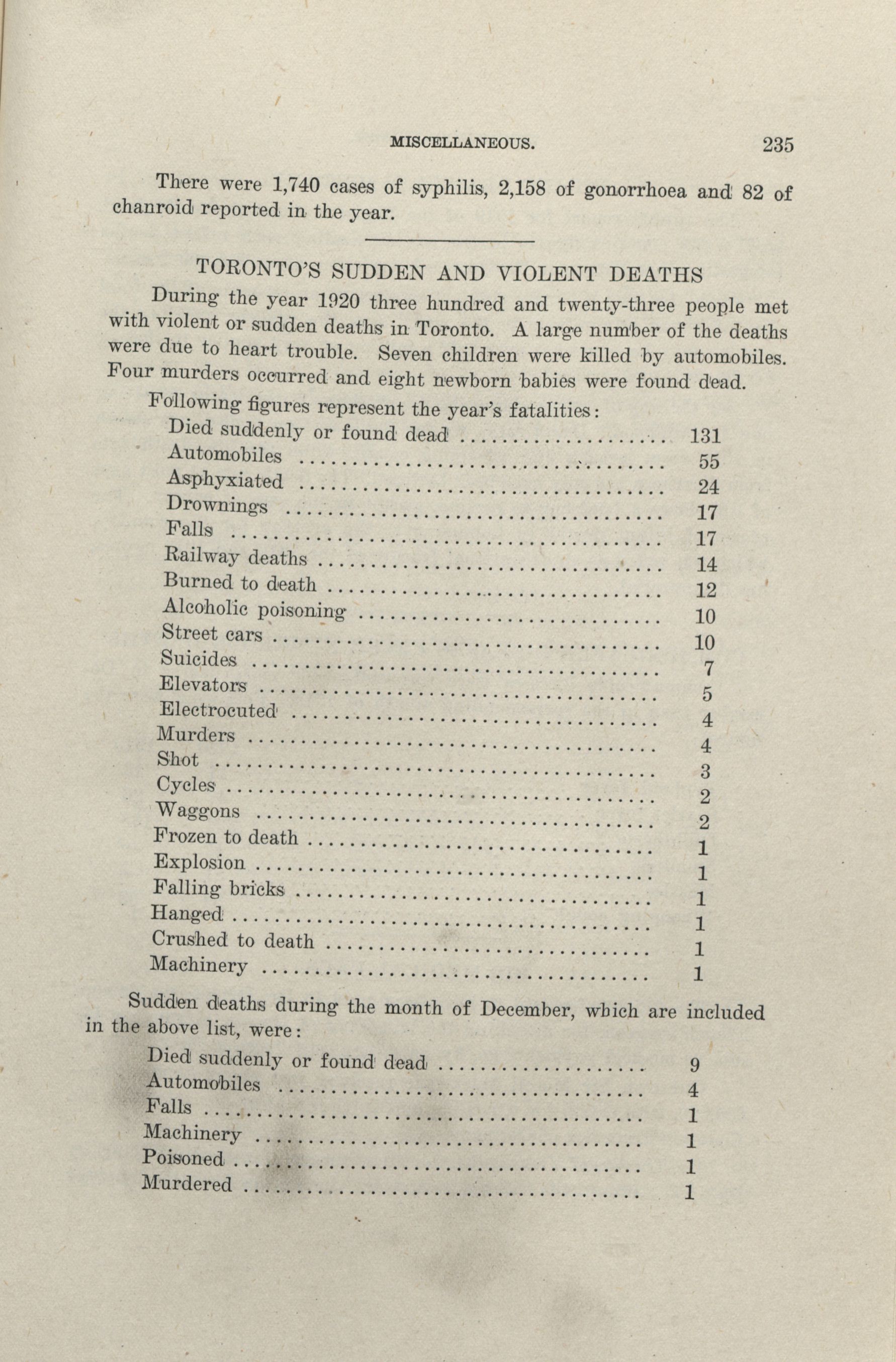 MISCELLANEOUS. 235

There were 1,740 cases of syphilis, 2,158 of gonorrhoea and 82 of chanroid reported in the year.

TORONTO'S SUDDEN AND VIOLENT DEATHS

During the year 1920 three hundred and twenty-three people met with violent or sudden deaths in Toronto. A large number of the deaths were due to heart trouble. Seven children were killed by automobiles. Four murders occurred and eight newborn babies were found dead.

Following figures represent the year's fatalities:

| | |
|---|---|
| Died suddenly or found dead | 131 |
| Automobiles | 55 |
| Asphyxiated | 24 |
| Drownings | 17 |
| Falls | 17 |
| Railway deaths | 14 |
| Burned to death | 12 |
| Alcoholic poisoning | 10 |
| Street cars | 10 |
| Suicides | 7 |
| Elevators | 5 |
| Electrocuted | 4 |
| Murders | 4 |
| Shot | 3 |
| Cycles | 2 |
| Waggons | 2 |
| Frozen to death | 1 |
| Explosion | 1 |
| Falling bricks | 1 |
| Hanged | 1 |
| Crushed to death | 1 |
| Machinery | 1 |

Sudden deaths during the month of December, which are included in the above list, were:

| | |
|---|---|
| Died suddenly or found dead | 9 |
| Automobiles | 4 |
| Falls | 1 |
| Machinery | 1 |
| Poisoned | 1 |
| Murdered | 1 |